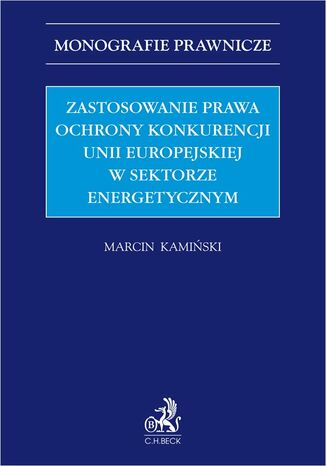 MONOGRAFIE PRAWNICZE

ZASTOSOWANIE PRAWA OCHRONY KONKURENCJI UNII EUROPEJSKIEJ W SEKTORZE ENERGETYCZNYM

MARCIN KAMIŃSKI

B
C.H.BECK